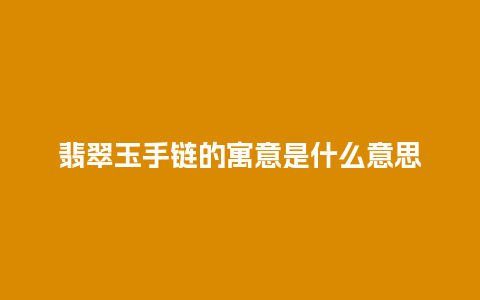 翡翠玉手链的寓意是什么意思